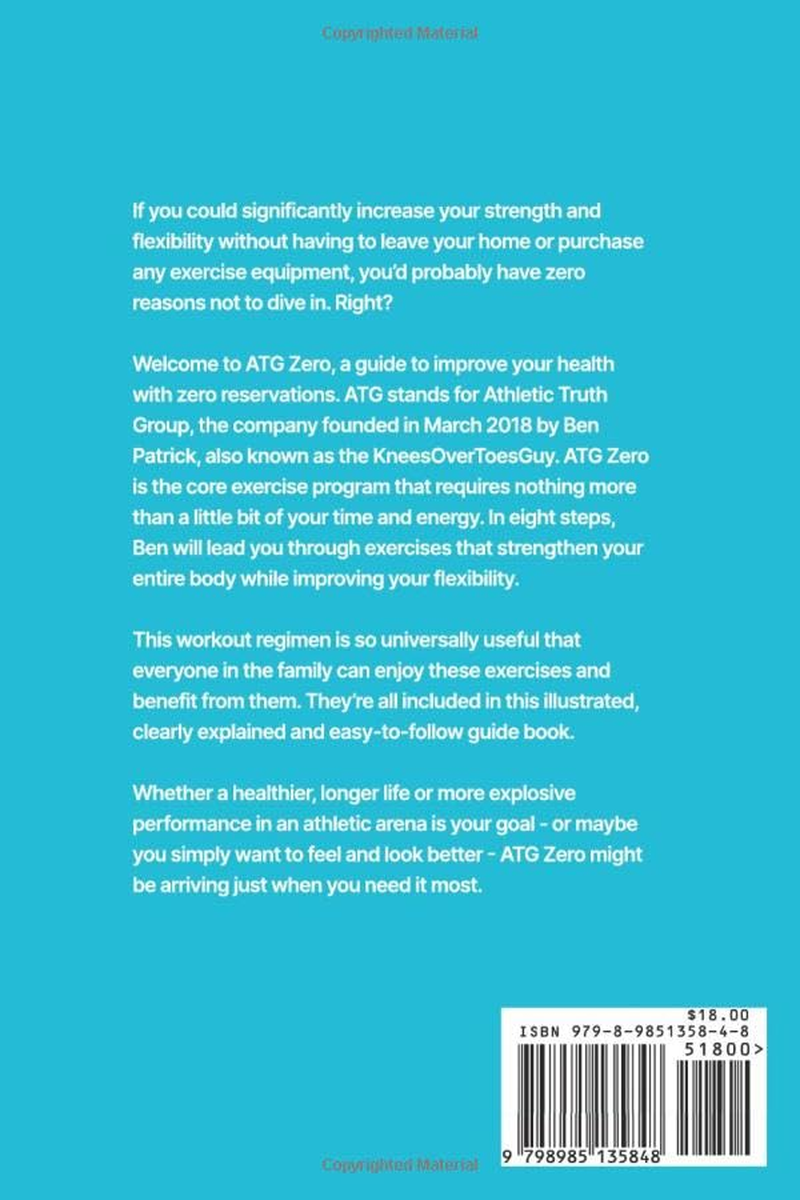 Copyrighted Material

If you could significantly increase your strength and flexibility without having to leave your home or purchase any exercise equipment, you'd probably have zero reasons not to dive in. Right?

Welcome to ATG Zero, a guide to improve your health with zero reservations. ATG stands for Athletic Truth Group, the company founded in March 2018 by Ben Patrick, also known as the KneesOverToesGuy. ATG Zero is the core exercise program that requires nothing more than a little bit of your time and energy. In eight steps, Ben will lead you through exercises that strengthen your entire body while improving your flexibility.

This workout regimen is so universally useful that everyone in the family can enjoy these exercises and benefit from them. They're all included in this illustrated, clearly explained and easy-to-follow guide book.

Whether a healthier, longer life or more explosive performance in an athletic arena is your goal - or maybe you simply want to feel and look better - ATG Zero might be arriving just when you need it most.

$18.00
ISBN 979-8-9851358-4-8
51800>
9 798985 135848

Copyrighted Material